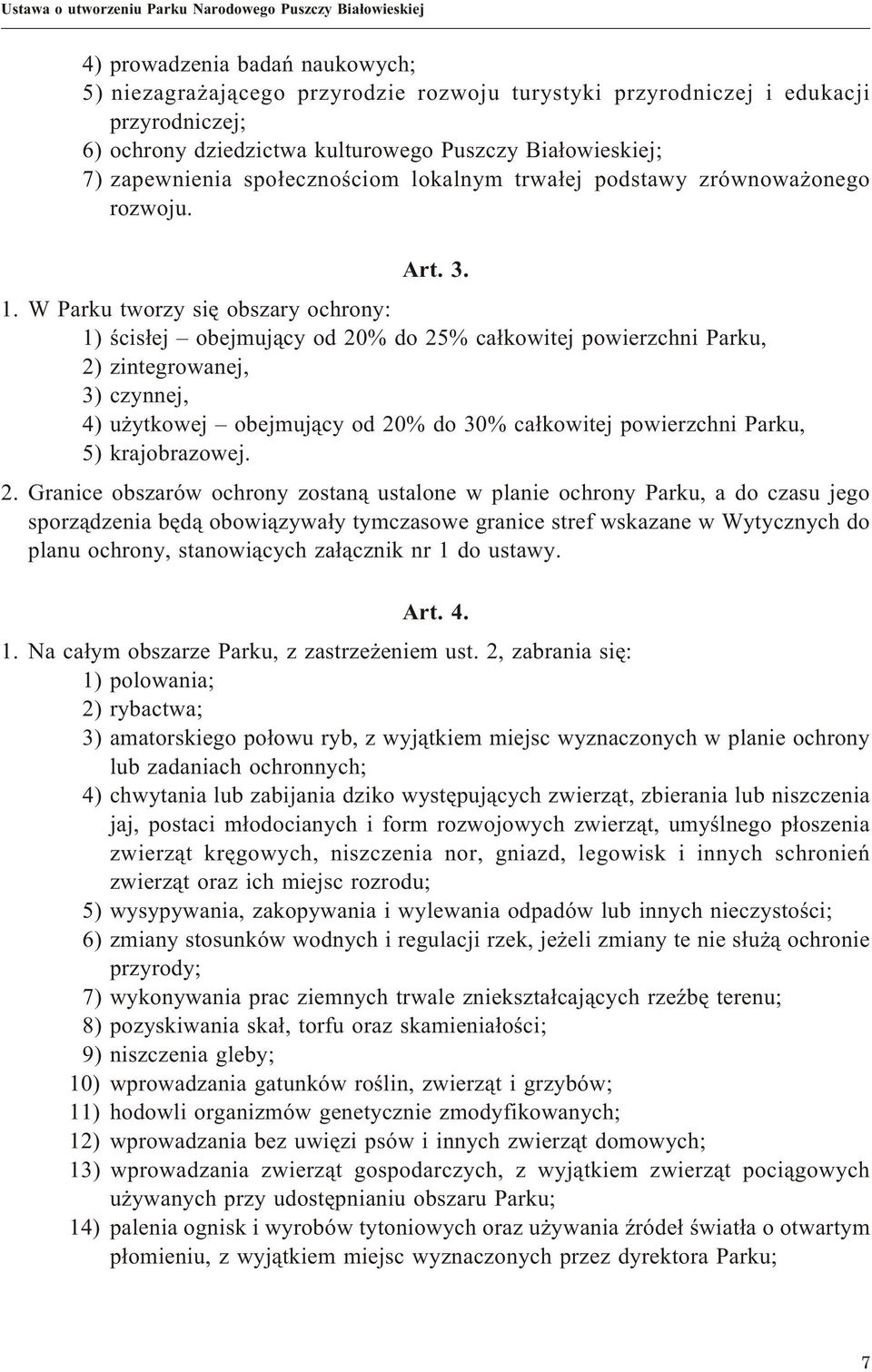 Ustawa o utworzeniu Parku Narodowego Puszczy Białowieskiej

4) prowadzenia badań naukowych;
5) niezagrażającego przyrodzie rozwoju turystyki przyrodniczej i edukacji przyrodniczej;
6) ochrony dziedzictwa kulturowego Puszczy Białowieskiej;
7) zapewnienia społecznościom lokalnym trwałej podstawy zrównoważonego rozwoju.

Art. 3.

1. W Parku tworzy się obszary ochrony:
1) ścisłej – obejmujący od 20% do 25% całkowitej powierzchni Parku,
2) zintegrowanej,
3) czynnej,
4) użytkowej – obejmujący od 20% do 30% całkowitej powierzchni Parku,
5) krajobrazowej.

2. Granice obszarów ochrony zostaną ustalone w planie ochrony Parku, a do czasu jego sporządzenia będą obowiązywały tymczasowe granice stref wskazane w Wytycznych do planu ochrony, stanowiących załącznik nr 1 do ustawy.

Art. 4.

1. Na całym obszarze Parku, z zastrzeżeniem ust. 2, zabrania się:
1) polowania;
2) rybactwa;
3) amatorskiego połowu ryb, z wyjątkiem miejsc wyznaczonych w planie ochrony lub zadaniach ochronnych;
4) chwytania lub zabijania dziko występujących zwierząt, zbierania lub niszczenia jaj, postaci młodocianych i form rozwojowych zwierząt, umyślnego płoszenia zwierząt kręgowych, niszczenia nor, gniazd, legowisk i innych schronień zwierząt oraz ich miejsc rozrodu;
5) wysypywania, zakopywania i wylewania odpadów lub innych nieczystości;
6) zmiany stosunków wodnych i regulacji rzek, jeżeli zmiany te nie służą ochronie przyrody;
7) wykonywania prac ziemnych trwale zniekształcających rzeźbę terenu;
8) pozyskiwania skał, torfu oraz skamieniałości;
9) niszczenia gleby;
10) wprowadzania gatunków roślin, zwierząt i grzybów;
11) hodowli organizmów genetycznie zmodyfikowanych;
12) wprowadzania bez uwięzi psów i innych zwierząt domowych;
13) wprowadzania zwierząt gospodarczych, z wyjątkiem zwierząt pociągowych używanych przy udostępnianiu obszaru Parku;
14) palenia ognisk i wyrobów tytoniowych oraz używania źródeł światła o otwartym płomieniu, z wyjątkiem miejsc wyznaczonych przez dyrektora Parku;

7